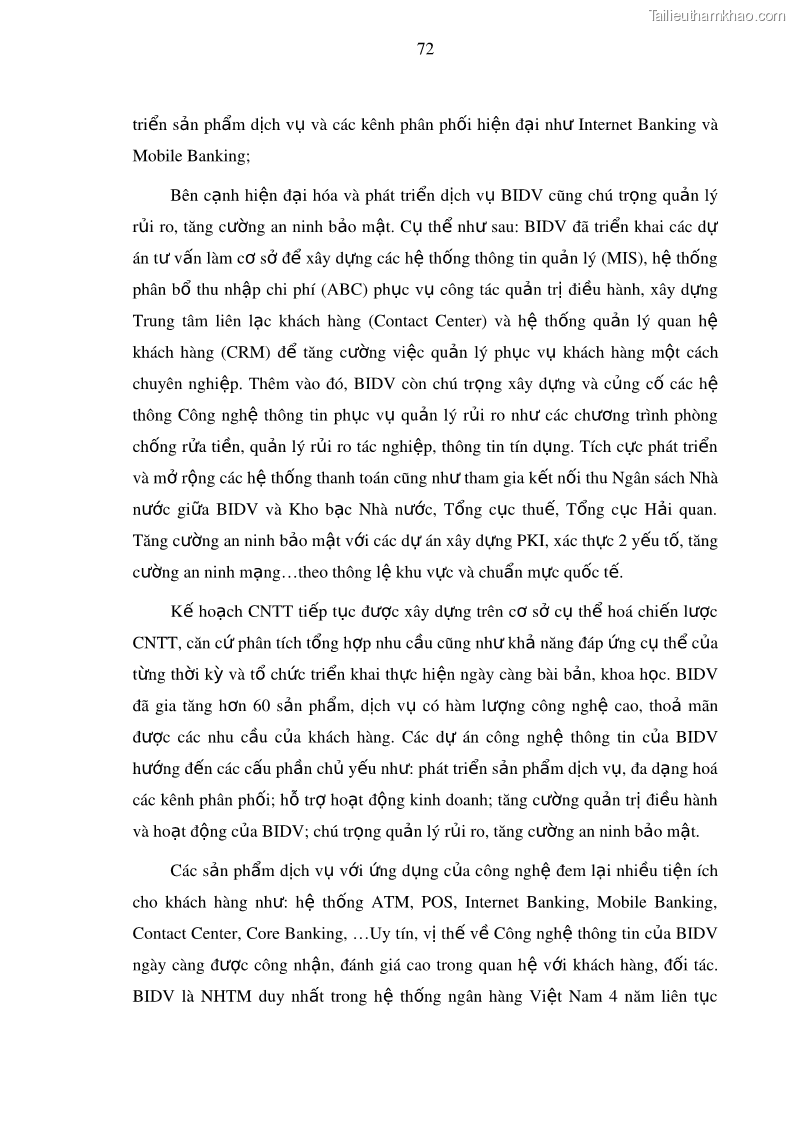 Tailieuthamkhao.com

72

triển sản phẩm dịch vụ và các kênh phân phối hiện đại như Internet Banking và Mobile Banking;

Bên cạnh hiện đại hóa và phát triển dịch vụ BIDV cũng chú trọng quản lý rủi ro, tăng cường an ninh bảo mật. Cụ thể như sau: BIDV đã triển khai các dự án tư vấn làm cơ sở để xây dựng các hệ thống thông tin quản lý (MIS), hệ thống phân bổ thu nhập chi phí (ABC) phục vụ công tác quản trị điều hành, xây dựng Trung tâm liên lạc khách hàng (Contact Center) và hệ thống quản lý quan hệ khách hàng (CRM) để tăng cường việc quản lý phục vụ khách hàng một cách chuyên nghiệp. Thêm vào đó, BIDV còn chú trọng xây dựng và củng cố các hệ thông Công nghệ thông tin phục vụ quản lý rủi ro như các chương trình phòng chống rửa tiền, quản lý rủi ro tác nghiệp, thông tin tín dụng. Tích cực phát triển và mở rộng các hệ thống thanh toán cũng như tham gia kết nối thu Ngân sách Nhà nước giữa BIDV và Kho bạc Nhà nước, Tổng cục thuế, Tổng cục Hải quan. Tăng cường an ninh bảo mật với các dự án xây dựng PKI, xác thực 2 yếu tố, tăng cường an ninh mạng…theo thông lệ khu vực và chuẩn mực quốc tế.

Kế hoạch CNTT tiếp tục được xây dựng trên cơ sở cụ thể hoá chiến lược CNTT, căn cứ phân tích tổng hợp nhu cầu cũng như khả năng đáp ứng cụ thể của từng thời kỳ và tổ chức triển khai thực hiện ngày càng bài bản, khoa học. BIDV đã gia tăng hơn 60 sản phẩm, dịch vụ có hàm lượng công nghệ cao, thoả mãn được các nhu cầu của khách hàng. Các dự án công nghệ thông tin của BIDV hướng đến các cấu phần chủ yếu như: phát triển sản phẩm dịch vụ, đa dạng hoá các kênh phân phối; hỗ trợ hoạt động kinh doanh; tăng cường quản trị điều hành và hoạt động của BIDV; chú trọng quản lý rủi ro, tăng cường an ninh bảo mật.

Các sản phẩm dịch vụ với ứng dụng của công nghệ đem lại nhiều tiện ích cho khách hàng như: hệ thống ATM, POS, Internet Banking, Mobile Banking, Contact Center, Core Banking, …Uy tín, vị thế về Công nghệ thông tin của BIDV ngày càng được công nhận, đánh giá cao trong quan hệ với khách hàng, đối tác. BIDV là NHTM duy nhất trong hệ thống ngân hàng Việt Nam 4 năm liên tục